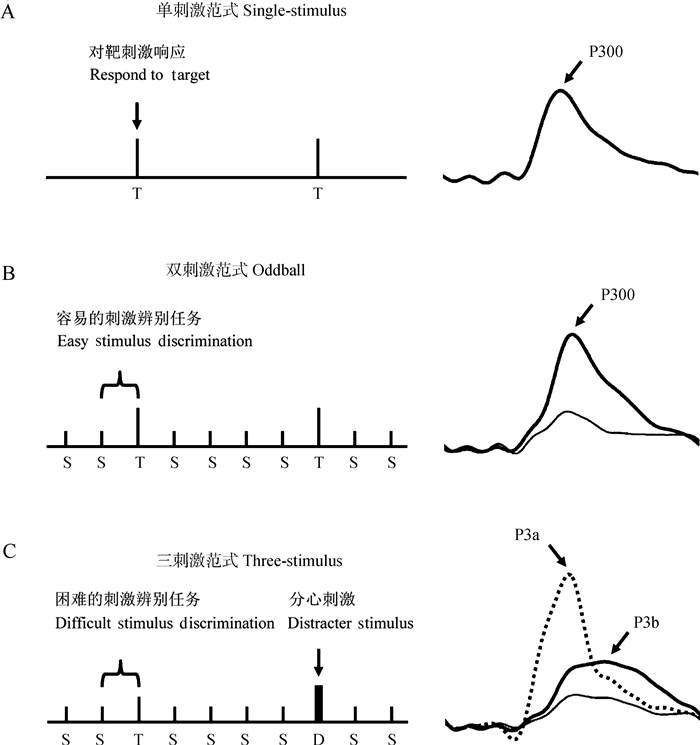 A

单刺激范式 Single-stimulus

对靶刺激响应
Respond to target

T T

P300

B

双刺激范式 Oddball

容易的刺激辨别任务
Easy stimulus discrimination

S S T S S S S T S S

P300

C

三刺激范式 Three-stimulus

困难的刺激辨别任务
Difficult stimulus discrimination

分心刺激
Distracter stimulus

S S T S S S S D S S

P3a

P3b